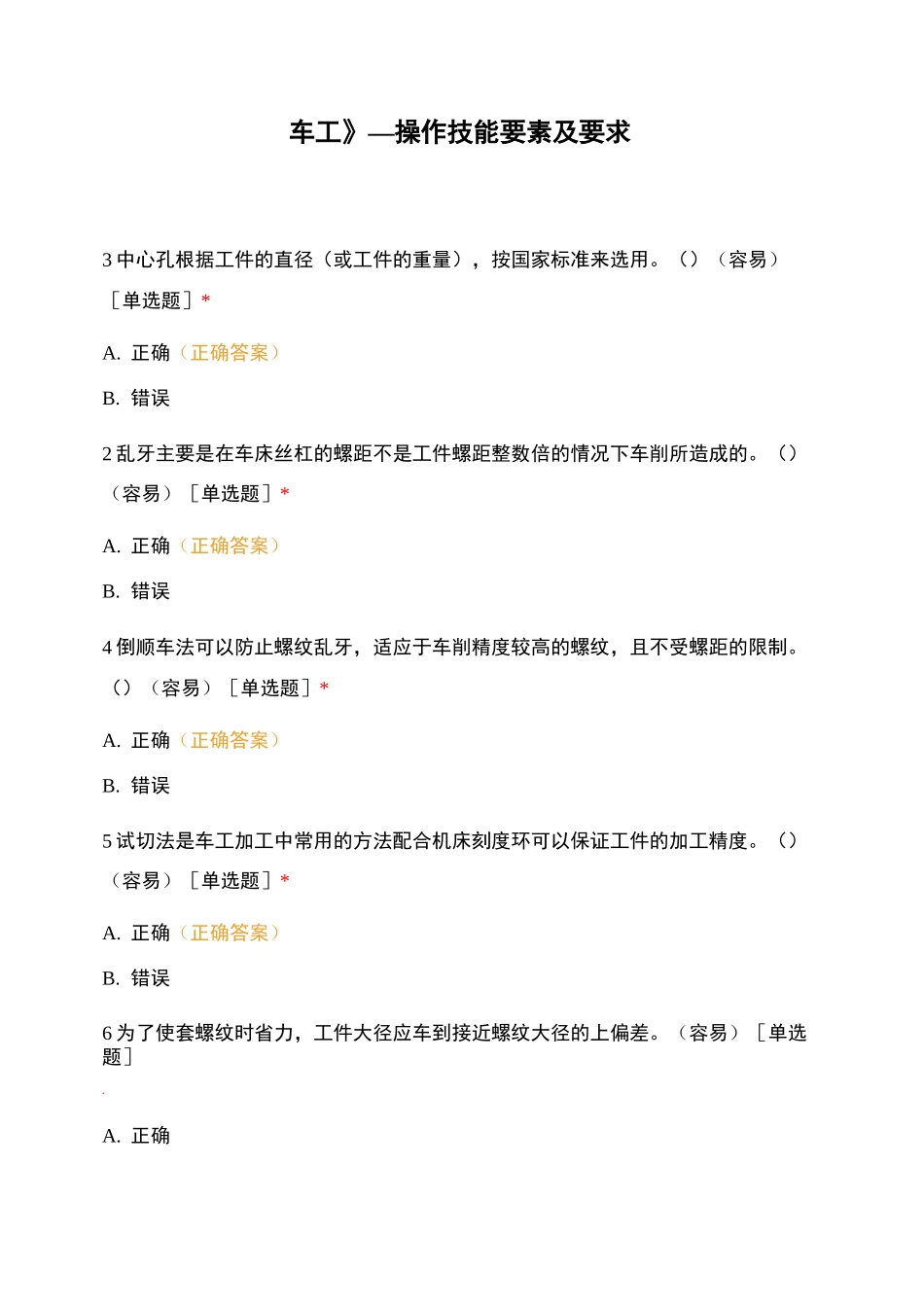 车工》—操作技能要素及要求

3 中心孔根据工件的直径（或工件的重量），按国家标准来选用。（）（容易）［单选题］*

A. 正确（正确答案）

B. 错误

2 乱牙主要是在车床丝杠的螺距不是工件螺距整数倍的情况下车削所造成的。（）（容易）［单选题］*

A. 正确（正确答案）

B. 错误

4 倒顺车法可以防止螺纹乱牙，适应于车削精度较高的螺纹，且不受螺距的限制。（）（容易）［单选题］*

A. 正确（正确答案）

B. 错误

5 试切法是车工加工中常用的方法配合机床刻度环可以保证工件的加工精度。（）（容易）［单选题］*

A. 正确（正确答案）

B. 错误

6 为了使套螺纹时省力，工件大径应车到接近螺纹大径的上偏差。（容易）［单选题］

A. 正确